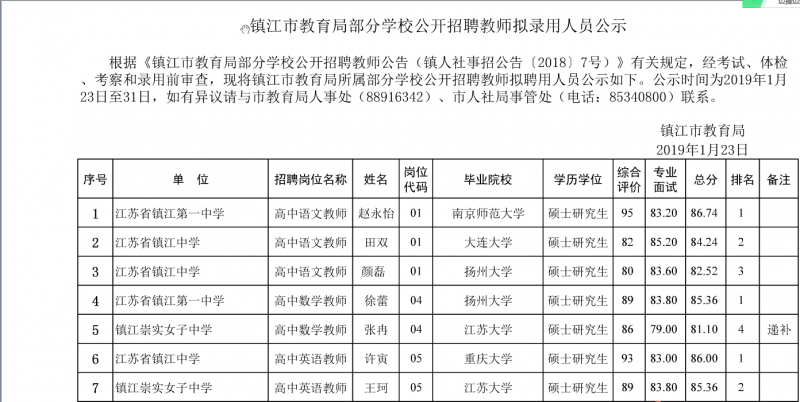 镇江市教育局部分学校公开招聘教师拟录用人员公示

根据《镇江市教育局部分学校公开招聘教师公告（镇人社事招公告〔2018〕7号）》有关规定，经考试、体检、考察和录用前审查，现将镇江市教育局所属部分学校公开招聘教师拟聘用人员公示如下。公示时间为2019年1月23日至31日，如有异议请与市教育局人事处（88916342）、市人社局事管处（电话：85340800）联系。

镇江市教育局
2019年1月23日

| 序号 | 单 位 | 招聘岗位名称 | 姓名 | 岗位代码 | 毕业院校 | 学历学位 | 综合评价 | 专业面试 | 总分 | 排名 | 备注 |
|---|---|---|---|---|---|---|---|---|---|---|---|
| 1 | 江苏省镇江第一中学 | 高中语文教师 | 赵永怡 | 01 | 南京师范大学 | 硕士研究生 | 95 | 83.20 | 86.74 | 1 | |
| 2 | 江苏省镇江中学 | 高中语文教师 | 田双 | 01 | 大连大学 | 硕士研究生 | 82 | 85.20 | 84.24 | 2 | |
| 3 | 江苏省镇江中学 | 高中语文教师 | 颜磊 | 01 | 扬州大学 | 硕士研究生 | 80 | 83.60 | 82.52 | 3 | |
| 4 | 江苏省镇江第一中学 | 高中数学教师 | 徐蕾 | 04 | 扬州大学 | 硕士研究生 | 89 | 83.80 | 85.36 | 1 | |
| 5 | 镇江崇实女子中学 | 高中数学教师 | 张冉 | 04 | 江苏大学 | 硕士研究生 | 86 | 79.00 | 81.10 | 4 | 递补 |
| 6 | 江苏省镇江中学 | 高中英语教师 | 许寅 | 05 | 重庆大学 | 硕士研究生 | 93 | 83.00 | 86.00 | 1 | |
| 7 | 镇江崇实女子中学 | 高中英语教师 | 王珂 | 05 | 江苏大学 | 硕士研究生 | 89 | 83.80 | 85.36 | 2 | |